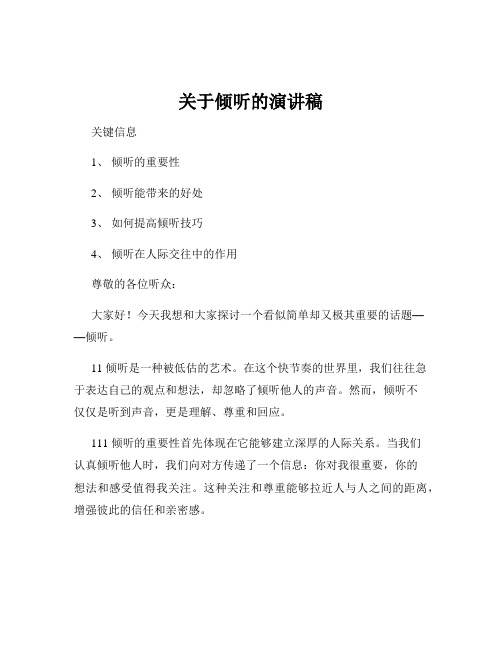 关于倾听的演讲稿

关键信息

1、 倾听的重要性

2、 倾听能带来的好处

3、 如何提高倾听技巧

4、 倾听在人际交往中的作用

尊敬的各位听众：

大家好！今天我想和大家探讨一个看似简单却又极其重要的话题——倾听。

11 倾听是一种被低估的艺术。在这个快节奏的世界里，我们往往急于表达自己的观点和想法，却忽略了倾听他人的声音。然而，倾听不仅仅是听到声音，更是理解、尊重和回应。

111 倾听的重要性首先体现在它能够建立深厚的人际关系。当我们认真倾听他人时，我们向对方传递了一个信息：你对我很重要，你的想法和感受值得我关注。这种关注和尊重能够拉近人与人之间的距离，增强彼此的信任和亲密感。